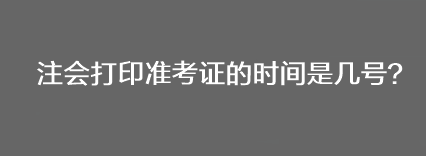 注会打印准考证的时间是几号?